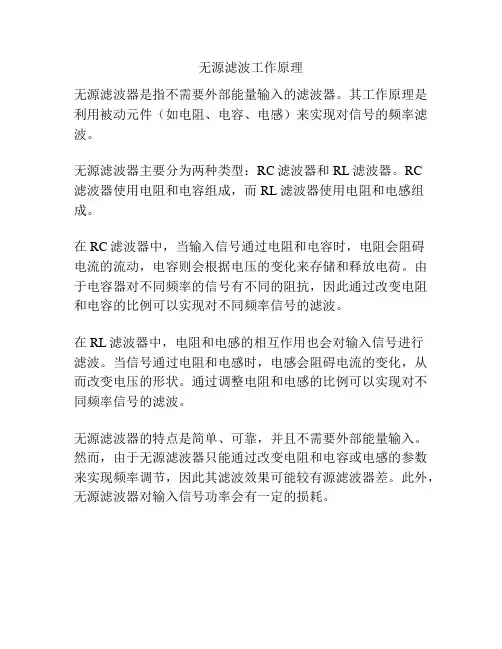 无源滤波工作原理

无源滤波器是指不需要外部能量输入的滤波器。其工作原理是利用被动元件（如电阻、电容、电感）来实现对信号的频率滤波。

无源滤波器主要分为两种类型：RC 滤波器和 RL 滤波器。RC 滤波器使用电阻和电容组成，而 RL 滤波器使用电阻和电感组成。

在 RC 滤波器中，当输入信号通过电阻和电容时，电阻会阻碍电流的流动，电容则会根据电压的变化来存储和释放电荷。由于电容器对不同频率的信号有不同的阻抗，因此通过改变电阻和电容的比例可以实现对不同频率信号的滤波。

在 RL 滤波器中，电阻和电感的相互作用也会对输入信号进行滤波。当信号通过电阻和电感时，电感会阻碍电流的变化，从而改变电压的形状。通过调整电阻和电感的比例可以实现对不同频率信号的滤波。

无源滤波器的特点是简单、可靠，并且不需要外部能量输入。然而，由于无源滤波器只能通过改变电阻和电容或电感的参数来实现频率调节，因此其滤波效果可能较有源滤波器差。此外，无源滤波器对输入信号功率会有一定的损耗。